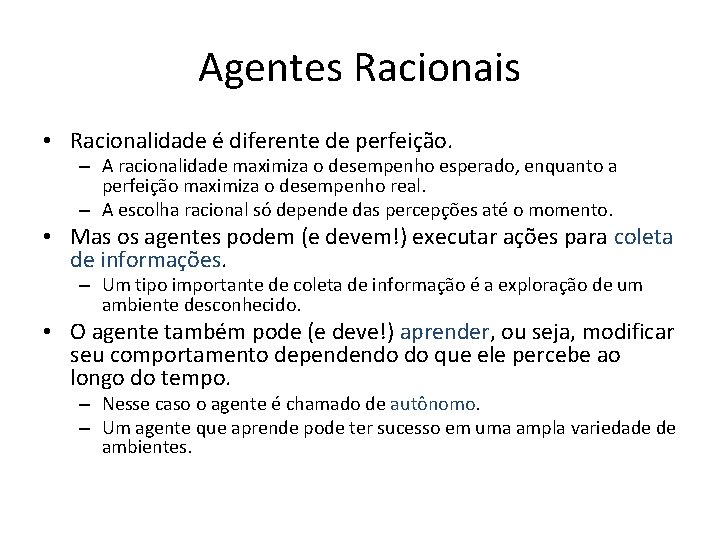 Agentes Racionais

• Racionalidade é diferente de perfeição.
– A racionalidade maximiza o desempenho esperado, enquanto a perfeição maximiza o desempenho real.
– A escolha racional só depende das percepções até o momento.
• Mas os agentes podem (e devem!) executar ações para coleta de informações.
– Um tipo importante de coleta de informação é a exploração de um ambiente desconhecido.
• O agente também pode (e deve!) aprender, ou seja, modificar seu comportamento dependendo do que ele percebe ao longo do tempo.
– Nesse caso o agente é chamado de autônomo.
– Um agente que aprende pode ter sucesso em uma ampla variedade de ambientes.